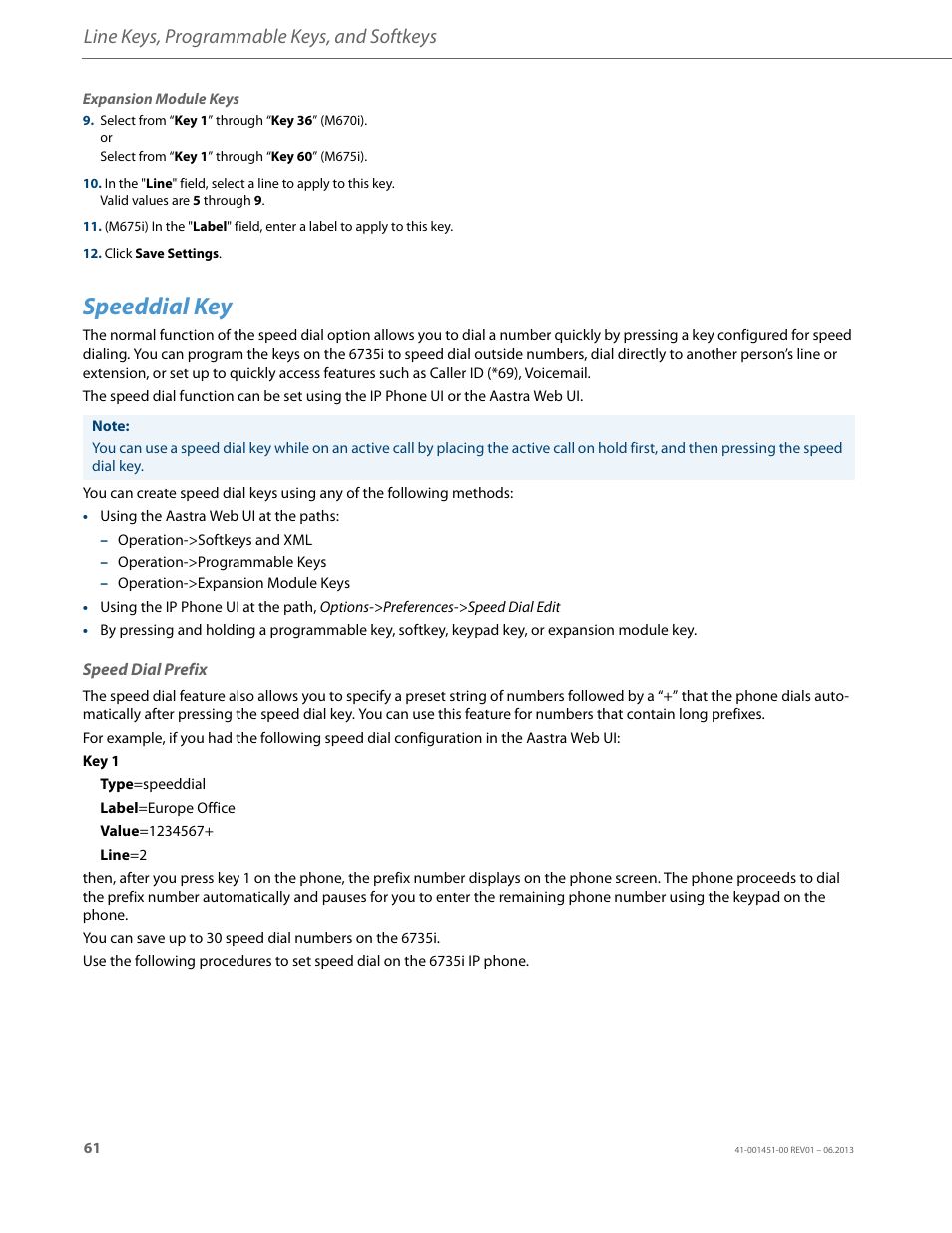 Line Keys, Programmable Keys, and Softkeys

Expansion Module Keys

9. Select from "Key 1" through "Key 36" (M670i).
or
Select from "Key 1" through "Key 60" (M675i).

10. In the "Line" field, select a line to apply to this key.
Valid values are 5 through 9.

11. (M675i) In the "Label" field, enter a label to apply to this key.

12. Click Save Settings.

Speeddial Key

The normal function of the speed dial option allows you to dial a number quickly by pressing a key configured for speed dialing. You can program the keys on the 6735i to speed dial outside numbers, dial directly to another person's line or extension, or set up to quickly access features such as Caller ID (*69), Voicemail.

The speed dial function can be set using the IP Phone UI or the Aastra Web UI.

Note:
You can use a speed dial key while on an active call by placing the active call on hold first, and then pressing the speed dial key.

You can create speed dial keys using any of the following methods:

• Using the Aastra Web UI at the paths:
– Operation->Softkeys and XML
– Operation->Programmable Keys
– Operation->Expansion Module Keys
• Using the IP Phone UI at the path, Options->Preferences->Speed Dial Edit
• By pressing and holding a programmable key, softkey, keypad key, or expansion module key.

Speed Dial Prefix

The speed dial feature also allows you to specify a preset string of numbers followed by a "+" that the phone dials automatically after pressing the speed dial key. You can use this feature for numbers that contain long prefixes.

For example, if you had the following speed dial configuration in the Aastra Web UI:

Key 1
Type=speeddial
Label=Europe Office
Value=1234567+
Line=2

then, after you press key 1 on the phone, the prefix number displays on the phone screen. The phone proceeds to dial the prefix number automatically and pauses for you to enter the remaining phone number using the keypad on the phone.

You can save up to 30 speed dial numbers on the 6735i.

Use the following procedures to set speed dial on the 6735i IP phone.

61

41-001451-00 REV01 – 06.2013